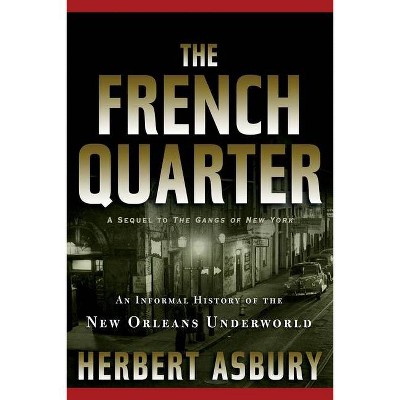 THE FRENCH QUARTER

A SEQUEL TO THE GANGS OF NEW YORK

AN INFORMAL HISTORY OF THE NEW ORLEANS UNDERWORLD

HERBERT ASBURY